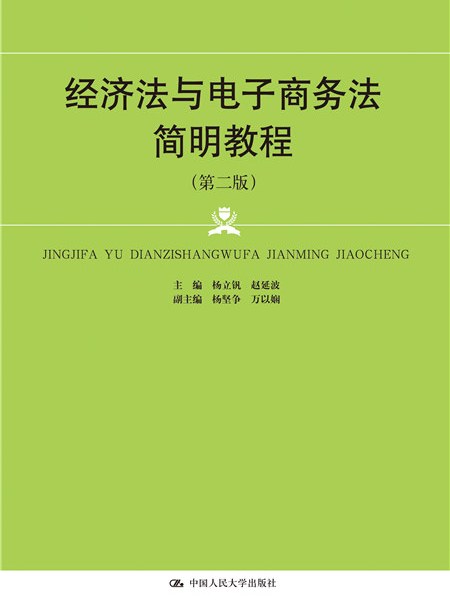 经济法与电子商务法
简明教程

(第二版)

JINGJIFA YU DIANZISHANGWUFA JIANMING JIAOCHENG

主　编　杨立钒　赵延波
副主编　杨坚争　万以娴

中国人民大学出版社